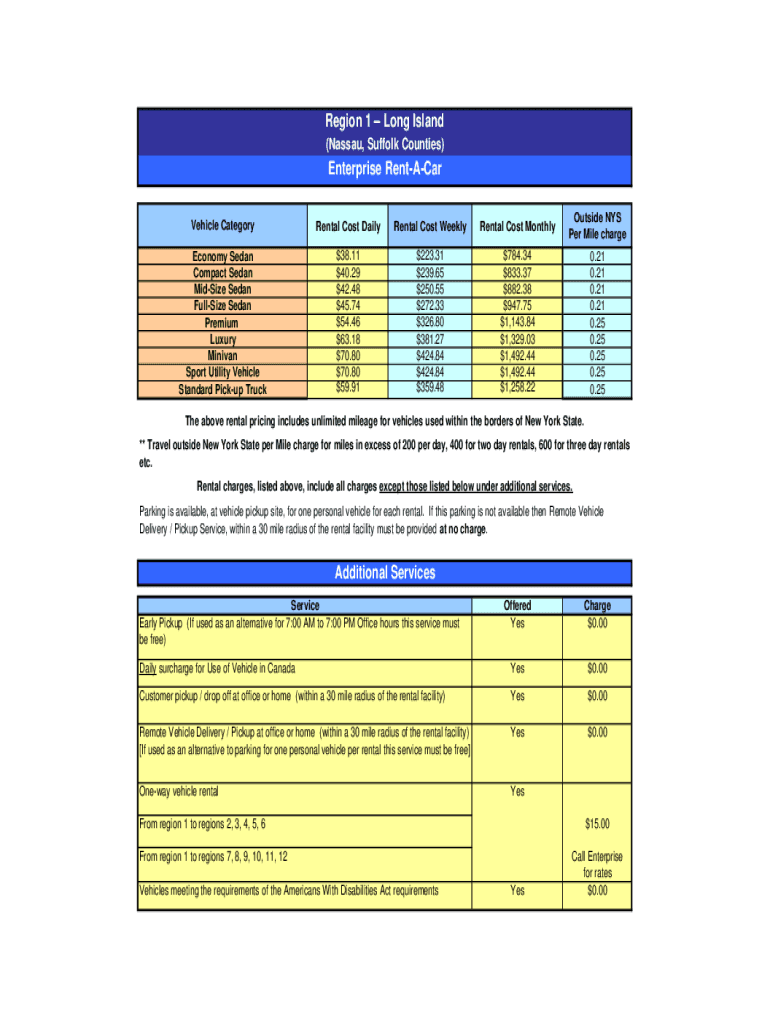 Region 1 – Long Island
(Nassau, Suffolk Counties)
Enterprise Rent-A-Car

| Vehicle Category | Rental Cost Daily | Rental Cost Weekly | Rental Cost Monthly | Outside NYS Per Mile charge |
|---|---|---|---|---|
| Economy Sedan | $38.11 | $223.31 | $784.34 | 0.21 |
| Compact Sedan | $40.29 | $239.65 | $833.37 | 0.21 |
| Mid-Size Sedan | $42.48 | $250.55 | $882.38 | 0.21 |
| Full-Size Sedan | $45.74 | $272.33 | $947.75 | 0.21 |
| Premium | $54.46 | $326.80 | $1,143.84 | 0.25 |
| Luxury | $63.18 | $381.27 | $1,329.03 | 0.25 |
| Minivan | $70.80 | $424.84 | $1,492.44 | 0.25 |
| Sport Utility Vehicle | $70.80 | $424.84 | $1,492.44 | 0.25 |
| Standard Pick-up Truck | $59.91 | $359.48 | $1,258.22 | 0.25 |

The above rental pricing includes unlimited mileage for vehicles used within the borders of New York State.

** Travel outside New York State per Mile charge for miles in excess of 200 per day, 400 for two day rentals, 600 for three day rentals etc.

Rental charges, listed above, include all charges except those listed below under additional services.

Parking is available, at vehicle pickup site, for one personal vehicle for each rental. If this parking is not available then Remote Vehicle Delivery / Pickup Service, within a 30 mile radius of the rental facility must be provided at no charge.

Additional Services

| Service | Offered | Charge |
|---|---|---|
| Early Pickup (If used as an alternative for 7:00 AM to 7:00 PM Office hours this service must be free) | Yes | $0.00 |
| Daily surcharge for Use of Vehicle in Canada | Yes | $0.00 |
| Customer pickup / drop off at office or home (within a 30 mile radius of the rental facility) | Yes | $0.00 |
| Remote Vehicle Delivery / Pickup at office or home (within a 30 mile radius of the rental facility) [If used as an alternative to parking for one personal vehicle per rental this service must be free] | Yes | $0.00 |
| One-way vehicle rental | Yes | |
| From region 1 to regions 2, 3, 4, 5, 6 | | $15.00 |
| From region 1 to regions 7, 8, 9, 10, 11, 12 | | Call Enterprise for rates |
| Vehicles meeting the requirements of the Americans With Disabilities Act requirements | Yes | $0.00 |